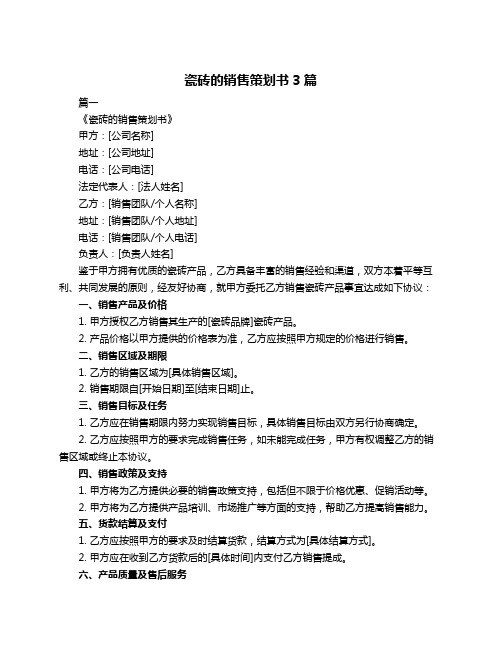 瓷砖的销售策划书 3 篇

篇一

《瓷砖的销售策划书》

甲方：[公司名称]

地址：[公司地址]

电话：[公司电话]

法定代表人：[法人姓名]

乙方：[销售团队/个人名称]

地址：[销售团队/个人地址]

电话：[销售团队/个人电话]

负责人：[负责人姓名]

鉴于甲方拥有优质的瓷砖产品，乙方具备丰富的销售经验和渠道，双方本着平等互利、共同发展的原则，经友好协商，就甲方委托乙方销售瓷砖产品事宜达成如下协议：

一、销售产品及价格

1. 甲方授权乙方销售其生产的[瓷砖品牌]瓷砖产品。

2. 产品价格以甲方提供的价格表为准，乙方应按照甲方规定的价格进行销售。

二、销售区域及期限

1. 乙方的销售区域为[具体销售区域]。

2. 销售期限自[开始日期]至[结束日期]止。

三、销售目标及任务

1. 乙方应在销售期限内努力实现销售目标，具体销售目标由双方另行协商确定。

2. 乙方应按照甲方的要求完成销售任务，如未能完成任务，甲方有权调整乙方的销售区域或终止本协议。

四、销售政策及支持

1. 甲方将为乙方提供必要的销售政策支持，包括但不限于价格优惠、促销活动等。

2. 甲方将为乙方提供产品培训、市场推广等方面的支持，帮助乙方提高销售能力。

五、货款结算及支付

1. 乙方应按照甲方的要求及时结算货款，结算方式为[具体结算方式]。

2. 甲方应在收到乙方货款后的[具体时间]内支付乙方销售提成。

六、产品质量及售后服务